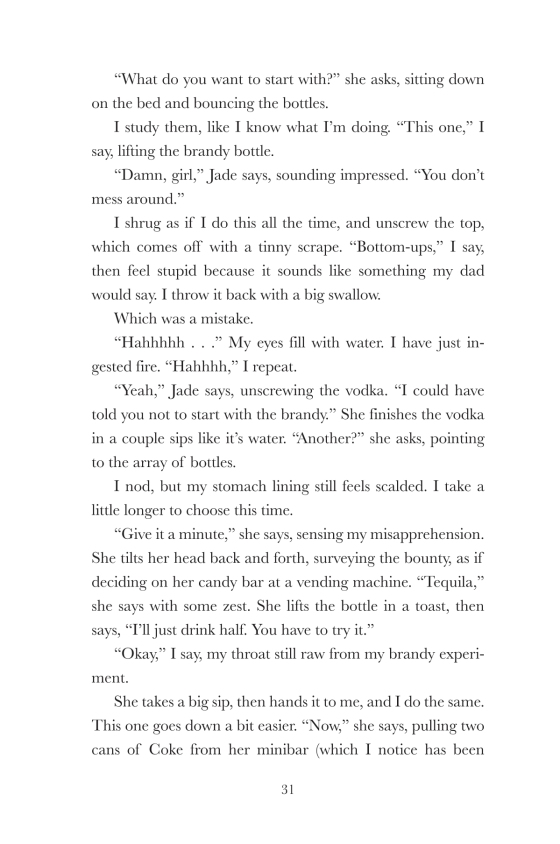 “What do you want to start with?” she asks, sitting down on the bed and bouncing the bottles.

I study them, like I know what I’m doing. “This one,” I say, lifting the brandy bottle.

“Damn, girl,” Jade says, sounding impressed. “You don’t mess around.”

I shrug as if I do this all the time, and unscrew the top, which comes off with a tinny scrape. “Bottom-ups,” I say, then feel stupid because it sounds like something my dad would say. I throw it back with a big swallow.

Which was a mistake.

“Hahhhhh . . .” My eyes fill with water. I have just ingested fire. “Hahhhh,” I repeat.

“Yeah,” Jade says, unscrewing the vodka. “I could have told you not to start with the brandy.” She finishes the vodka in a couple sips like it’s water. “Another?” she asks, pointing to the array of bottles.

I nod, but my stomach lining still feels scalded. I take a little longer to choose this time.

“Give it a minute,” she says, sensing my misapprehension. She tilts her head back and forth, surveying the bounty, as if deciding on her candy bar at a vending machine. “Tequila,” she says with some zest. She lifts the bottle in a toast, then says, “I’ll just drink half. You have to try it.”

“Okay,” I say, my throat still raw from my brandy experiment.

She takes a big sip, then hands it to me, and I do the same. This one goes down a bit easier. “Now,” she says, pulling two cans of Coke from her minibar (which I notice has been

31